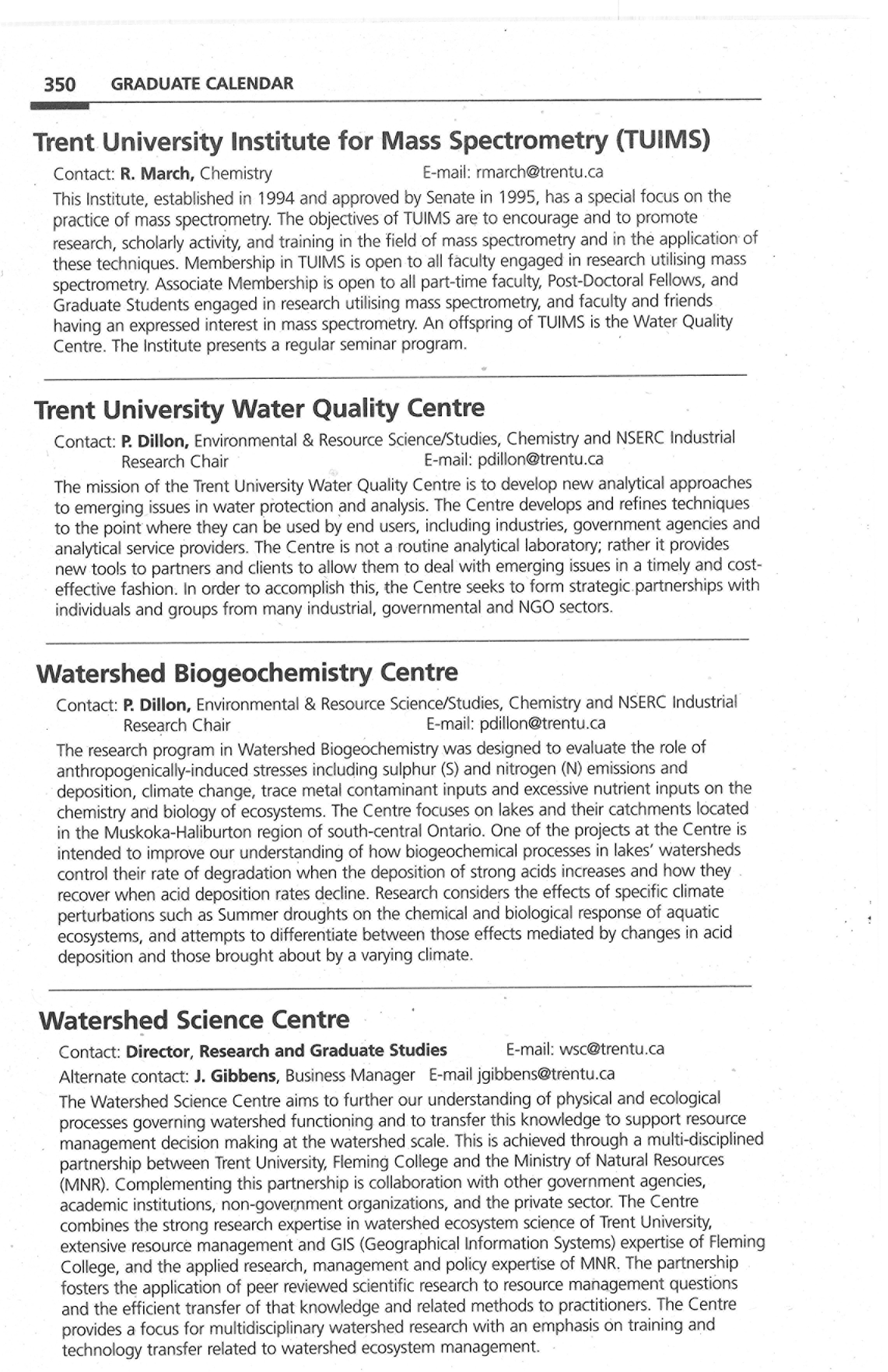 350 GRADUATE CALENDAR

Trent University Institute for Mass Spectrometry (TUIMS)

Contact: R. March, Chemistry E-mail: rmarch@trentu.ca

This Institute, established in 1994 and approved by Senate in 1995, has a special focus on the practice of mass spectrometry. The objectives of TUIMS are to encourage and to promote research, scholarly activity, and training in the field of mass spectrometry and in the application of these techniques. Membership in TUIMS is open to all faculty engaged in research utilising mass spectrometry. Associate Membership is open to all part-time faculty, Post-Doctoral Fellows, and Graduate Students engaged in research utilising mass spectrometry, and faculty and friends having an expressed interest in mass spectrometry. An offspring of TUIMS is the Water Quality Centre. The Institute presents a regular seminar program.

Trent University Water Quality Centre

Contact: P. Dillon, Environmental & Resource Science/Studies, Chemistry and NSERC Industrial Research Chair E-mail: pdillon@trentu.ca

The mission of the Trent University Water Quality Centre is to develop new analytical approaches to emerging issues in water protection and analysis. The Centre develops and refines techniques to the point where they can be used by end users, including industries, government agencies and analytical service providers. The Centre is not a routine analytical laboratory; rather it provides new tools to partners and clients to allow them to deal with emerging issues in a timely and cost-effective fashion. In order to accomplish this, the Centre seeks to form strategic partnerships with individuals and groups from many industrial, governmental and NGO sectors.

Watershed Biogeochemistry Centre

Contact: P. Dillon, Environmental & Resource Science/Studies, Chemistry and NSERC Industrial Research Chair E-mail: pdillon@trentu.ca

The research program in Watershed Biogeochemistry was designed to evaluate the role of anthropogenically-induced stresses including sulphur (S) and nitrogen (N) emissions and deposition, climate change, trace metal contaminant inputs and excessive nutrient inputs on the chemistry and biology of ecosystems. The Centre focuses on lakes and their catchments located in the Muskoka-Haliburton region of south-central Ontario. One of the projects at the Centre is intended to improve our understanding of how biogeochemical processes in lakes' watersheds control their rate of degradation when the deposition of strong acids increases and how they recover when acid deposition rates decline. Research considers the effects of specific climate perturbations such as Summer droughts on the chemical and biological response of aquatic ecosystems, and attempts to differentiate between those effects mediated by changes in acid deposition and those brought about by a varying climate.

Watershed Science Centre

Contact: Director, Research and Graduate Studies E-mail: wsc@trentu.ca

Alternate contact: J. Gibbens, Business Manager E-mail jgibbens@trentu.ca

The Watershed Science Centre aims to further our understanding of physical and ecological processes governing watershed functioning and to transfer this knowledge to support resource management decision making at the watershed scale. This is achieved through a multi-disciplined partnership between Trent University, Fleming College and the Ministry of Natural Resources (MNR). Complementing this partnership is collaboration with other government agencies, academic institutions, non-government organizations, and the private sector. The Centre combines the strong research expertise in watershed ecosystem science of Trent University, extensive resource management and GIS (Geographical Information Systems) expertise of Fleming College, and the applied research, management and policy expertise of MNR. The partnership fosters the application of peer reviewed scientific research to resource management questions and the efficient transfer of that knowledge and related methods to practitioners. The Centre provides a focus for multidisciplinary watershed research with an emphasis on training and technology transfer related to watershed ecosystem management.